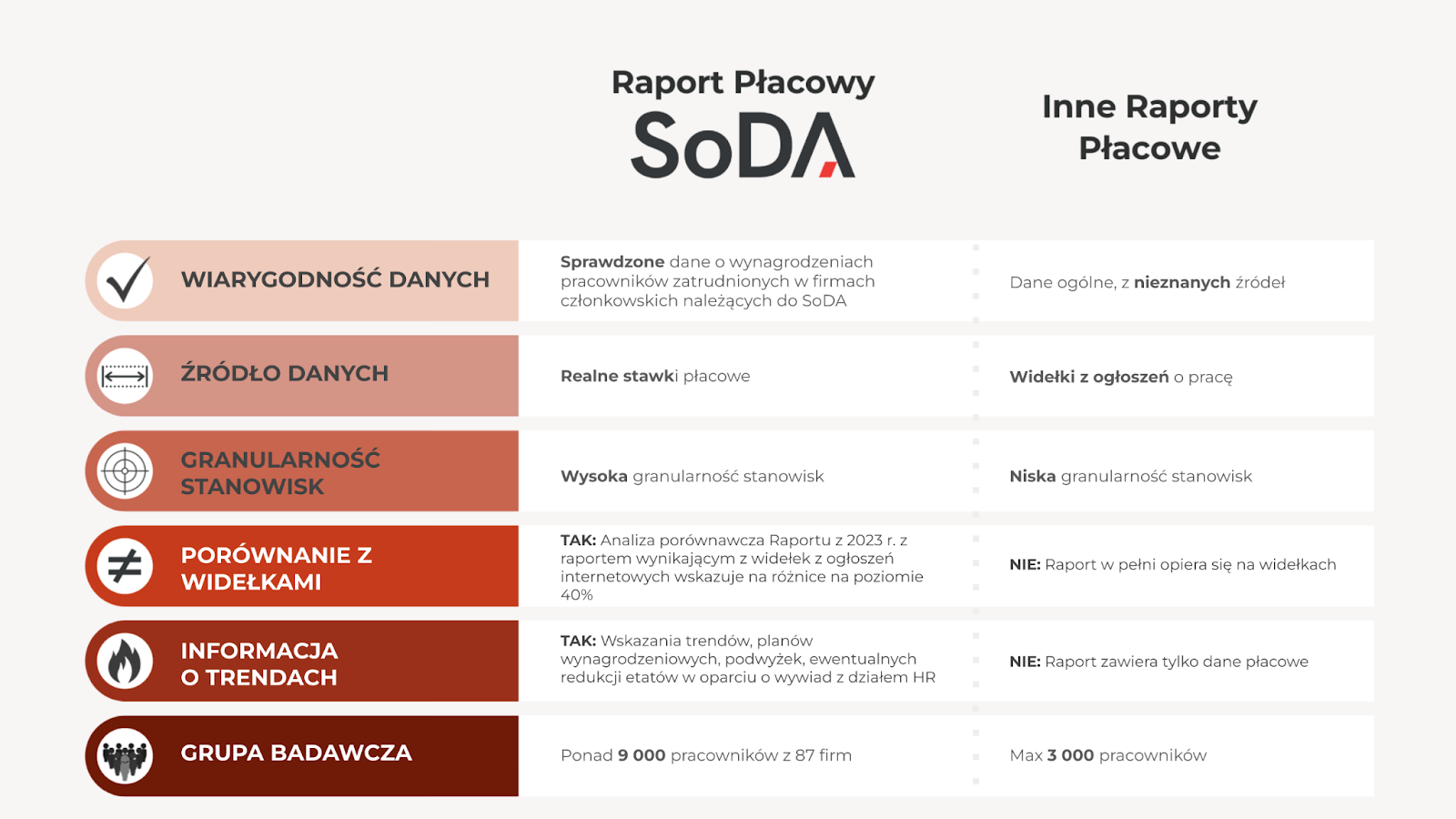 | | Raport Płacowy SoDA | Inne Raporty Płacowe |
|---|---|---|
| WIARYGODNOŚĆ DANYCH | Sprawdzone dane o wynagrodzeniach pracowników zatrudnionych w firmach członkowskich należących do SoDA | Dane ogólne, z nieznanych źródeł |
| ŹRÓDŁO DANYCH | Realne stawki płacowe | Widełki z ogłoszeń o pracę |
| GRANULARNOŚĆ STANOWISK | Wysoka granularność stanowisk | Niska granularność stanowisk |
| PORÓWNANIE Z WIDEŁKAMI | TAK: Analiza porównawcza Raportu z 2023 r. z raportem wynikającym z widełek z ogłoszeń internetowych wskazuje na różnice na poziomie 40% | NIE: Raport w pełni opiera się na widełkach |
| INFORMACJA O TRENDACH | TAK: Wskazania trendów, planów wynagrodzeniowych, podwyżek, ewentualnych redukcji etatów w oparciu o wywiad z działem HR | NIE: Raport zawiera tylko dane płacowe |
| GRUPA BADAWCZA | Ponad 9 000 pracowników z 87 firm | Max 3 000 pracowników |